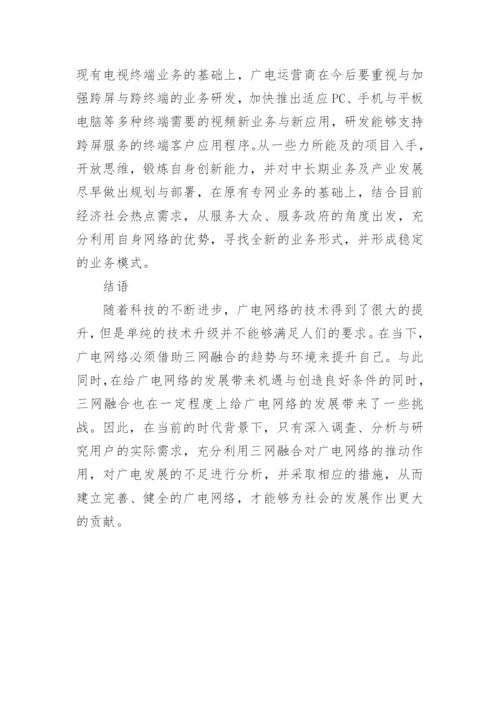 现有电视终端业务的基础上，广电运营商在今后要重视与加强跨屏与跨终端的业务研发，加快推出适应PC、手机与平板电脑等多种终端需要的视频新业务与新应用，研发能够支持跨屏服务的终端客户应用程序。从一些力所能及的项目入手，开放思维，锻炼自身创新能力，并对中长期业务及产业发展尽早做出规划与部署，在原有专网业务的基础上，结合目前经济社会热点需求，从服务大众、服务政府的角度出发，充分利用自身网络的优势，寻找全新的业务形式，并形成稳定的业务模式。

结语

随着科技的不断进步，广电网络的技术得到了很大的提升，但是单纯的技术升级并不能够满足人们的要求。在当下，广电网络必须借助三网融合的趋势与环境来提升自己。与此同时，在给广电网络的发展带来机遇与创造良好条件的同时，三网融合也在一定程度上给广电网络的发展带来了一些挑战。因此，在当前的时代背景下，只有深入调查、分析与研究用户的实际需求，充分利用三网融合对广电网络的推动作用，对广电发展的不足进行分析，并采取相应的措施，从而建立完善、健全的广电网络，才能够为社会的发展作出更大的贡献。